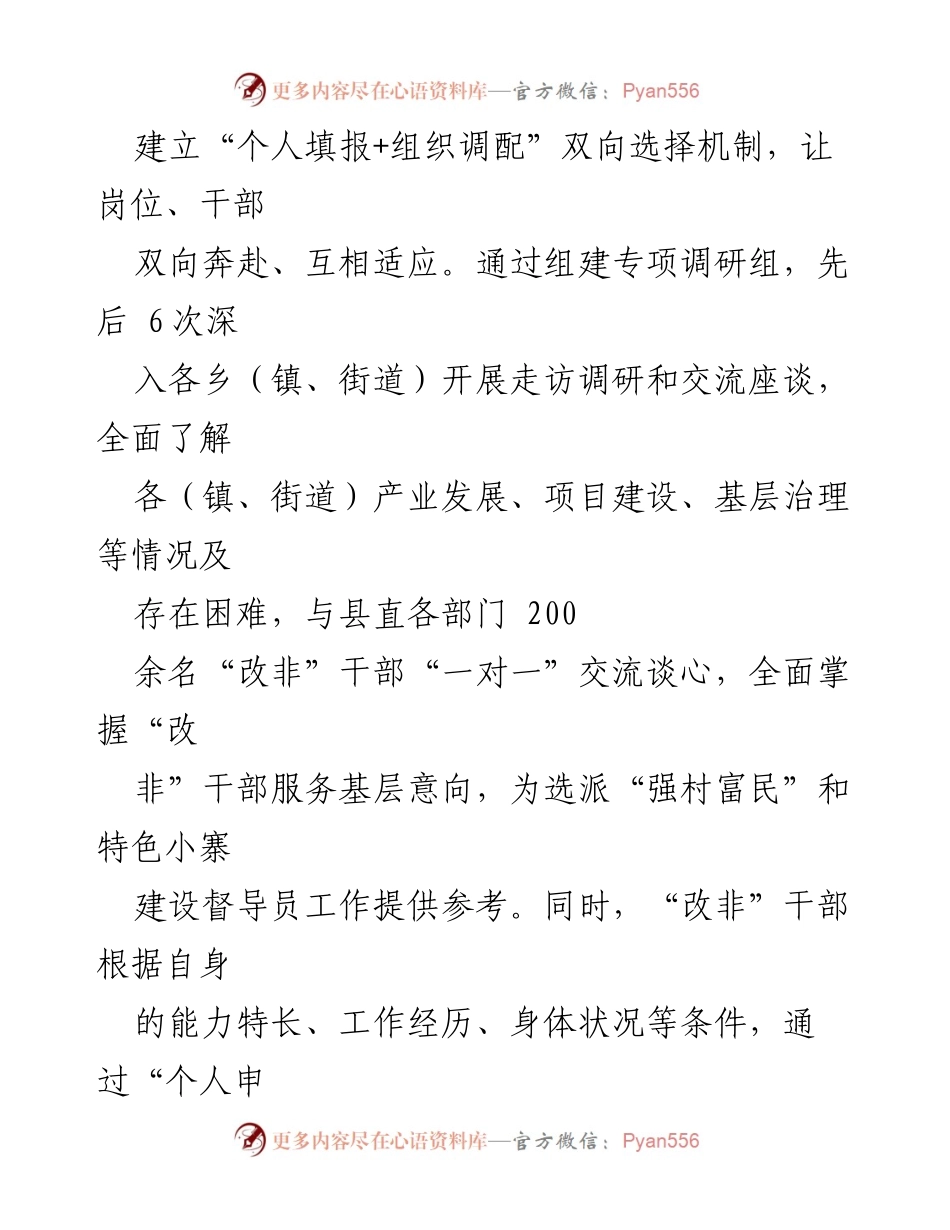 更多内容尽在心语资料库—官方微信：Pyan556

建立“个人填报+组织调配”双向选择机制，让岗位、干部

双向奔赴、互相适应。通过组建专项调研组，先后 6次深

入各乡（镇、街道）开展走访调研和交流座谈，全面了解

各（镇、街道）产业发展、项目建设、基层治理等情况及

存在困难，与县直各部门 200

余名“改非”干部“一对一”交流谈心，全面掌握“改

非”干部服务基层意向，为选派“强村富民”和特色小寨

建设督导员工作提供参考。同时，“改非”干部根据自身

的能力特长、工作经历、身体状况等条件，通过“个人申

更多内容尽在心语资料库—官方微信：Pyan556